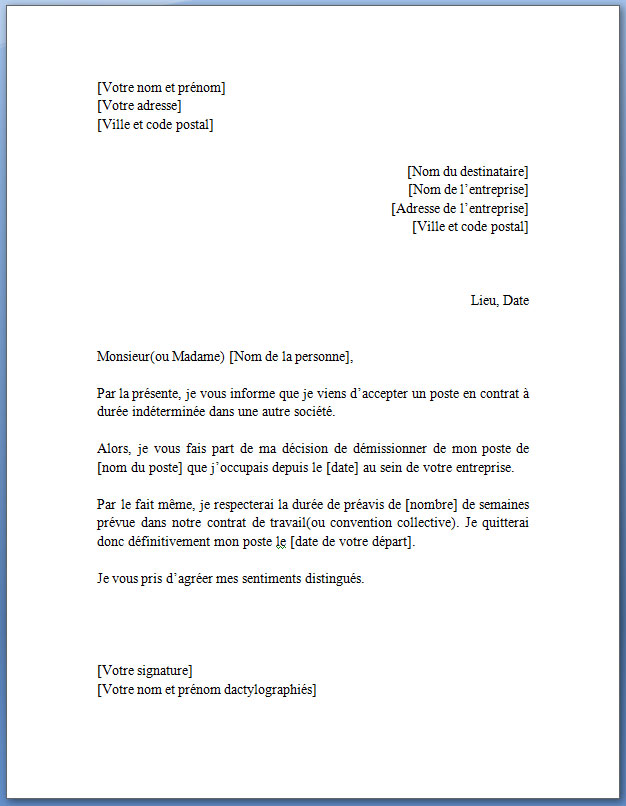 [Votre nom et prénom]
[Votre adresse]
[Ville et code postal]

[Nom du destinataire]
[Nom de l'entreprise]
[Adresse de l'entreprise]
[Ville et code postal]

Lieu, Date

Monsieur(ou Madame) [Nom de la personne],

Par la présente, je vous informe que je viens d'accepter un poste en contrat à durée indéterminée dans une autre société.

Alors, je vous fais part de ma décision de démissionner de mon poste de [nom du poste] que j'occupais depuis le [date] au sein de votre entreprise.

Par le fait même, je respecterai la durée de préavis de [nombre] de semaines prévue dans notre contrat de travail(ou convention collective). Je quitterai donc définitivement mon poste le [date de votre départ].

Je vous pris d'agréer mes sentiments distingués.

[Votre signature]
[Votre nom et prénom dactylographiés]